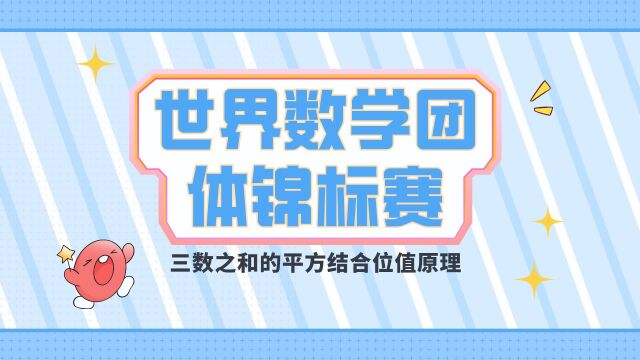 世界数学团体锦标赛

三数之和的平方结合位值原理